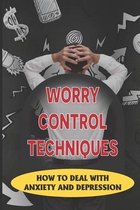 WORRY CONTROL TECHNIQUES

HOW TO DEAL WITH ANXIETY AND DEPRESSION